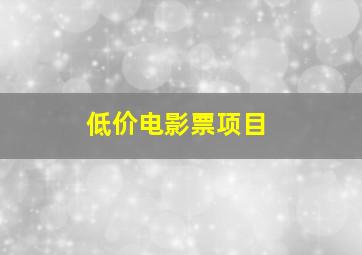 低价电影票项目